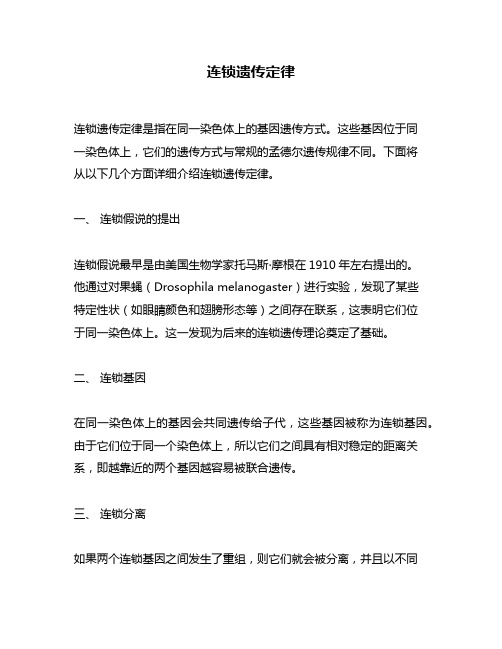 连锁遗传定律

连锁遗传定律是指在同一染色体上的基因遗传方式。这些基因位于同一染色体上，它们的遗传方式与常规的孟德尔遗传规律不同。下面将从以下几个方面详细介绍连锁遗传定律。

一、 连锁假说的提出

连锁假说最早是由美国生物学家托马斯·摩根在 1910 年左右提出的。他通过对果蝇（Drosophila melanogaster）进行实验，发现了某些特定性状（如眼睛颜色和翅膀形态等）之间存在联系，这表明它们位于同一染色体上。这一发现为后来的连锁遗传理论奠定了基础。

二、 连锁基因

在同一染色体上的基因会共同遗传给子代，这些基因被称为连锁基因。由于它们位于同一个染色体上，所以它们之间具有相对稳定的距离关系，即越靠近的两个基因越容易被联合遗传。

三、 连锁分离

如果两个连锁基因之间发生了重组，则它们就会被分离，并且以不同